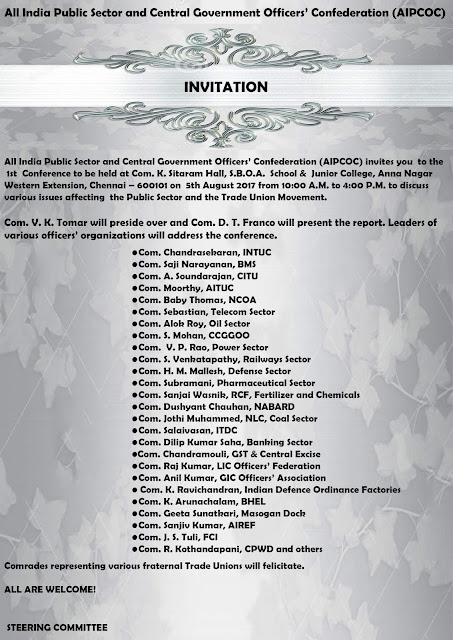 All India Public Sector and Central Government Officers' Confederation (AIPCOC)

INVITATION

All India Public Sector and Central Government Officers' Confederation (AIPCOC) invites you to the 1st Conference to be held at Com. K. Sitaram Hall, S.B.O.A. School & Junior College, Anna Nagar Western Extension, Chennai – 600101 on 5th August 2017 from 10:00 A.M. to 4:00 P.M. to discuss various issues affecting the Public Sector and the Trade Union Movement.

Com. V. K. Tomar will preside over and Com. D. T. Franco will present the report. Leaders of various officers' organizations will address the conference.

• Com. Chandrasekaran, INTUC
• Com. Saji Narayanan, BMS
• Com. A. Soundarajan, CITU
• Com. Moorthy, AITUC
• Com. Baby Thomas, NCOA
• Com. Sebastian, Telecom Sector
• Com. Alok Roy, Oil Sector
• Com. S. Mohan, CCGGOO
• Com. V. P. Rao, Power Sector
• Com. S. Venkatapathy, Railways Sector
• Com. H. M. Mallesh, Defense Sector
• Com. Subramani, Pharmaceutical Sector
• Com. Sanjai Wasnik, RCF, Fertilizer and Chemicals
• Com. Dushyant Chauhan, NABARD
• Com. Jothi Muhammed, NLC, Coal Sector
• Com. Salaivasan, ITDC
• Com. Dilip Kumar Saha, Banking Sector
• Com. Chandramouli, GST & Central Excise
• Com. Raj Kumar, LIC Officers' Federation
• Com. Anil Kumar, GIC Officers' Association
• Com. K. Ravichandran, Indian Defence Ordinance Factories
• Com. K. Arunachalam, BHEL
• Com. Geeta Sunatkari, Masogan Dock
• Com. Sanjiv Kumar, AIREF
• Com. J. S. Tuli, FCI
• Com. R. Kothandapani, CPWD and others

Comrades representing various fraternal Trade Unions will felicitate.

ALL ARE WELCOME!

STEERING COMMITTEE